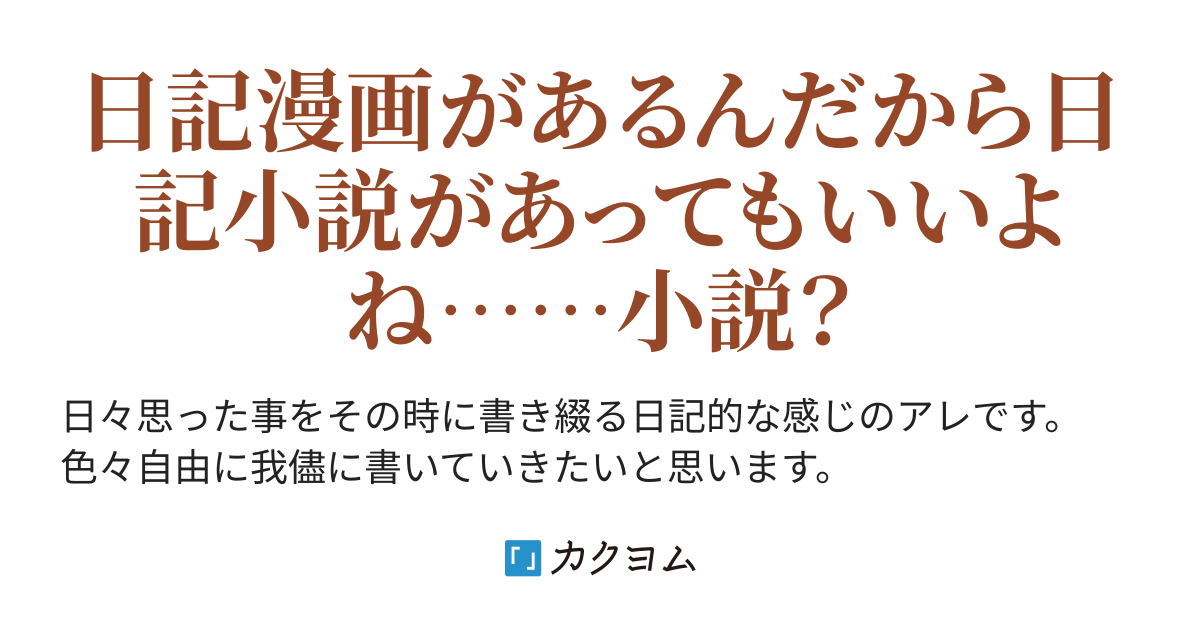 日記漫画があるんだから日記小説があってもいいよね……小説?

日々思った事をその時に書き綴る日記的な感じのアレです。
色々自由に我儘に書いていきたいと思います。

「」カクヨム